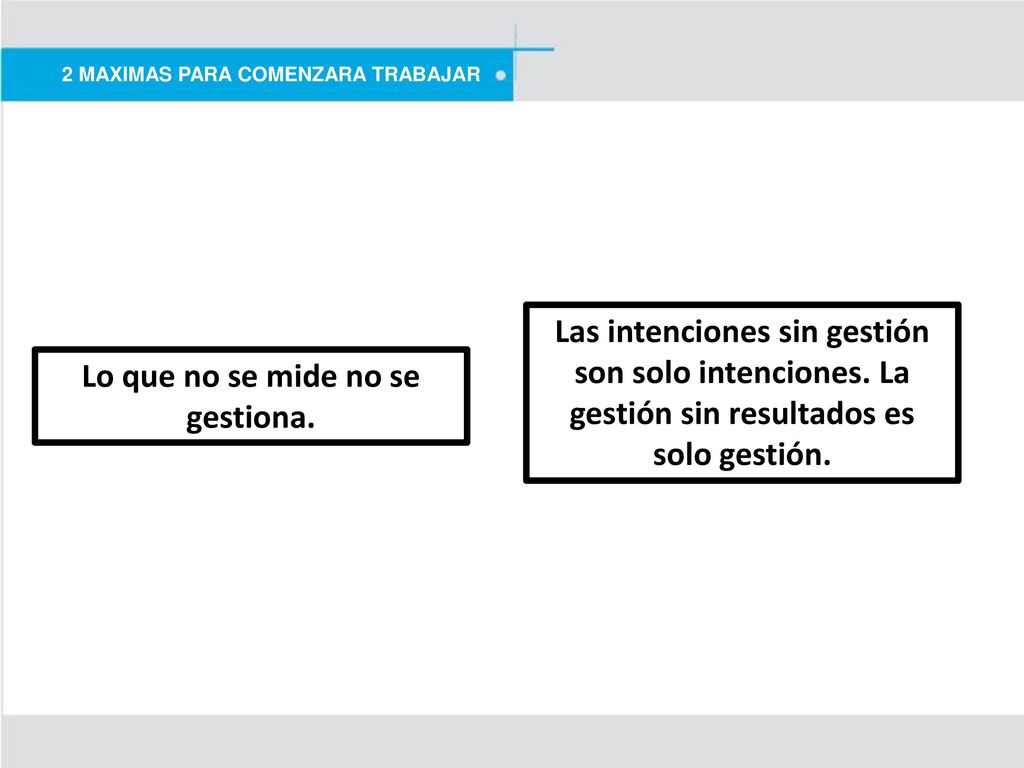 2 MAXIMAS PARA COMENZARA TRABAJAR

Lo que no se mide no se gestiona.

Las intenciones sin gestión son solo intenciones. La gestión sin resultados es solo gestión.